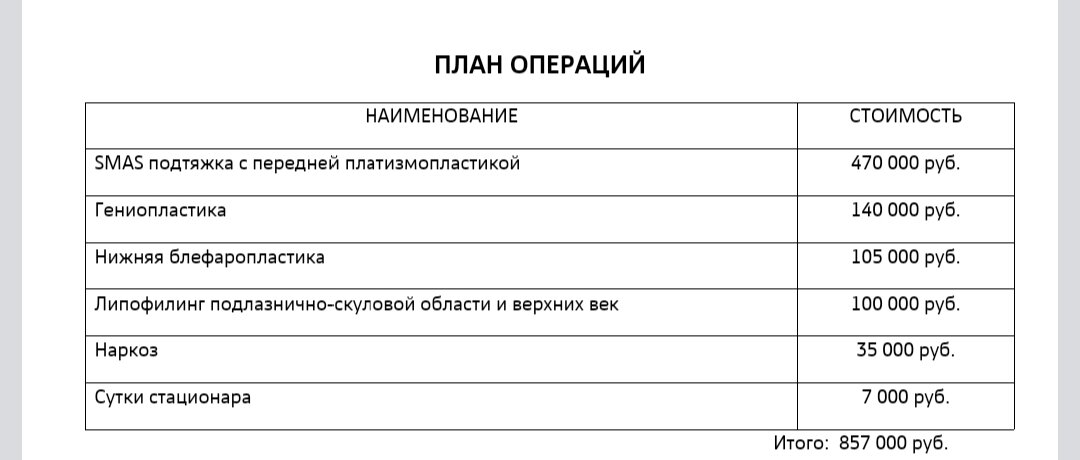 ПЛАН ОПЕРАЦИЙ

| НАИМЕНОВАНИЕ | СТОИМОСТЬ |
|---|---|
| SMAS подтяжка с передней платизмопластикой | 470 000 руб. |
| Гениопластика | 140 000 руб. |
| Нижняя блефаропластика | 105 000 руб. |
| Липофилинг подлазнично-скуловой области и верхних век | 100 000 руб. |
| Наркоз | 35 000 руб. |
| Сутки стационара | 7 000 руб. |

Итого: 857 000 руб.